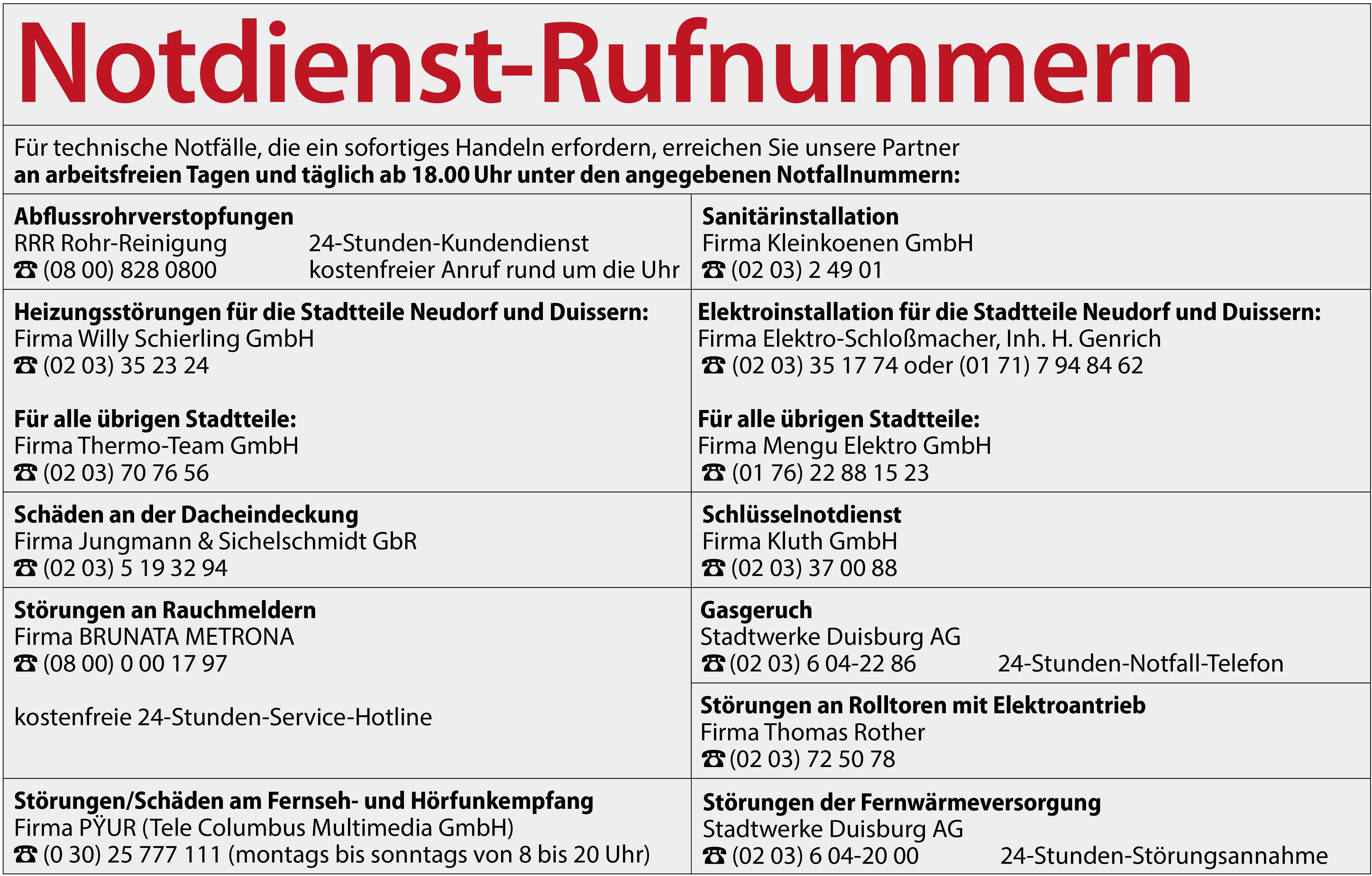 Notdienst-Rufnummern

Für technische Notfälle, die ein sofortiges Handeln erfordern, erreichen Sie unsere Partner an arbeitsfreien Tagen und täglich ab 18.00 Uhr unter den angegebenen Notfallnummern:

Abflussrohrverstopfungen
RRR Rohr-Reinigung 24-Stunden-Kundendienst
☎ (08 00) 828 0800 kostenfreier Anruf rund um die Uhr

Heizungsstörungen für die Stadtteile Neudorf und Duissern:
Firma Willy Schierling GmbH
☎ (02 03) 35 23 24

Für alle übrigen Stadtteile:
Firma Thermo-Team GmbH
☎ (02 03) 70 76 56

Schäden an der Dacheindeckung
Firma Jungmann & Sichelschmidt GbR
☎ (02 03) 5 19 32 94

Störungen an Rauchmeldern
Firma BRUNATA METRONA
☎ (08 00) 0 00 17 97

kostenfreie 24-Stunden-Service-Hotline

Störungen/Schäden am Fernseh- und Hörfunkempfang
Firma PŸUR (Tele Columbus Multimedia GmbH)
☎ (0 30) 25 777 111 (montags bis sonntags von 8 bis 20 Uhr)

Sanitärinstallation
Firma Kleinkoenen GmbH
☎ (02 03) 2 49 01

Elektroinstallation für die Stadtteile Neudorf und Duissern:
Firma Elektro-Schloßmacher, Inh. H. Genrich
☎ (02 03) 35 17 74 oder (01 71) 7 94 84 62

Für alle übrigen Stadtteile:
Firma Mengu Elektro GmbH
☎ (01 76) 22 88 15 23

Schlüsselnotdienst
Firma Kluth GmbH
☎ (02 03) 37 00 88

Gasgeruch
Stadtwerke Duisburg AG
☎ (02 03) 6 04-22 86 24-Stunden-Notfall-Telefon

Störungen an Rolltoren mit Elektroantrieb
Firma Thomas Rother
☎ (02 03) 72 50 78

Störungen der Fernwärmeversorgung
Stadtwerke Duisburg AG
☎ (02 03) 6 04-20 00 24-Stunden-Störungsannahme